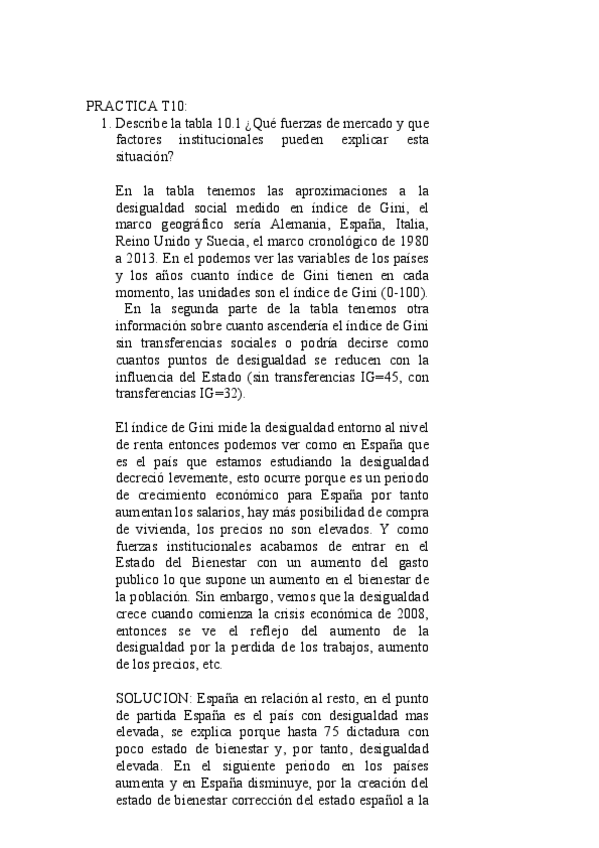 PRACTICA T10:

1. Describe la tabla 10.1 ¿Qué fuerzas de mercado y que factores institucionales pueden explicar esta situación?

En la tabla tenemos las aproximaciones a la desigualdad social medido en índice de Gini, el marco geográfico sería Alemania, España, Italia, Reino Unido y Suecia, el marco cronológico de 1980 a 2013. En el podemos ver las variables de los países y los años cuanto índice de Gini tienen en cada momento, las unidades son el índice de Gini (0-100).
En la segunda parte de la tabla tenemos otra información sobre cuanto ascendería el índice de Gini sin transferencias sociales o podría decirse como cuantos puntos de desigualdad se reducen con la influencia del Estado (sin transferencias IG=45, con transferencias IG=32).

El índice de Gini mide la desigualdad entorno al nivel de renta entonces podemos ver como en España que es el país que estamos estudiando la desigualdad decreció levemente, esto ocurre porque es un periodo de crecimiento económico para España por tanto aumentan los salarios, hay más posibilidad de compra de vivienda, los precios no son elevados. Y como fuerzas institucionales acabamos de entrar en el Estado del Bienestar con un aumento del gasto publico lo que supone un aumento en el bienestar de la población. Sin embargo, vemos que la desigualdad crece cuando comienza la crisis económica de 2008, entonces se ve el reflejo del aumento de la desigualdad por la perdida de los trabajos, aumento de los precios, etc.

SOLUCION: España en relación al resto, en el punto de partida España es el país con desigualdad mas elevada, se explica porque hasta 75 dictadura con poco estado de bienestar y, por tanto, desigualdad elevada. En el siguiente periodo en los países aumenta y en España disminuye, por la creación del estado de bienestar corrección del estado español a la